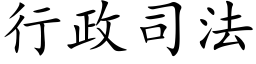 行政司法